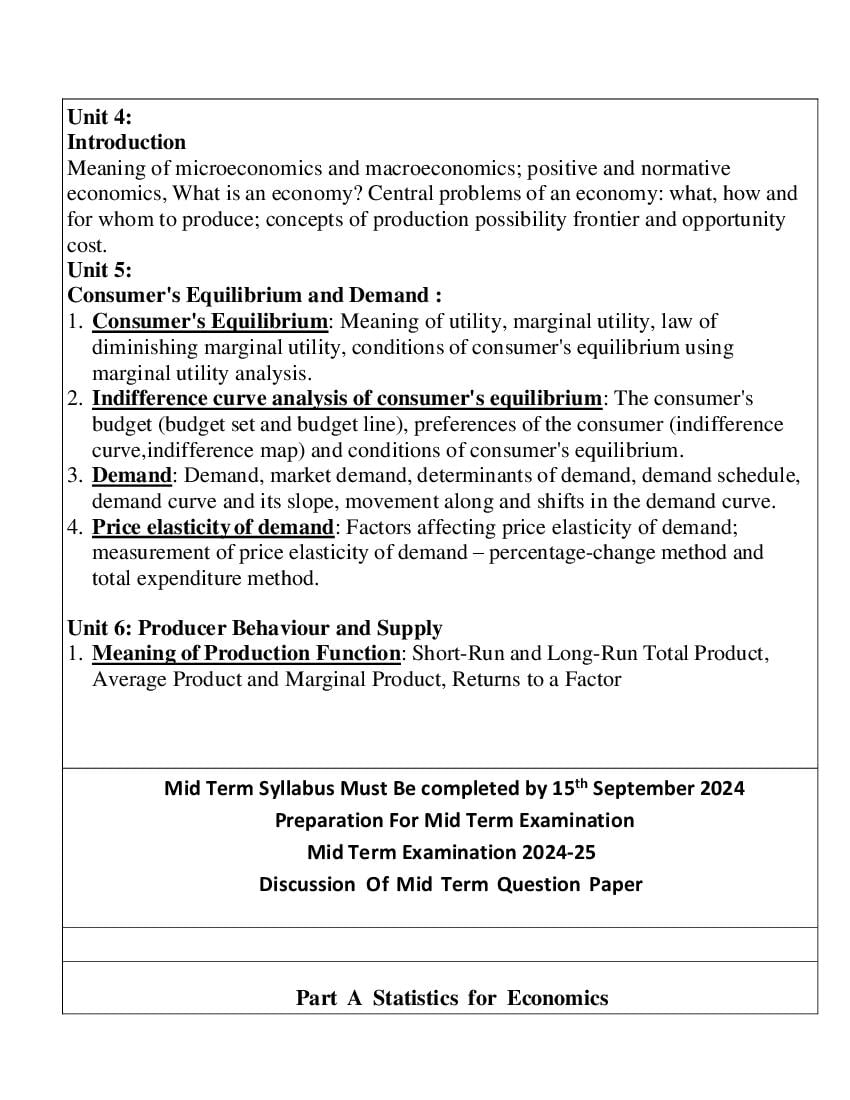 Unit 4:
Introduction
Meaning of microeconomics and macroeconomics; positive and normative economics, What is an economy? Central problems of an economy: what, how and for whom to produce; concepts of production possibility frontier and opportunity cost.
Unit 5:
Consumer's Equilibrium and Demand :
1. Consumer's Equilibrium: Meaning of utility, marginal utility, law of diminishing marginal utility, conditions of consumer's equilibrium using marginal utility analysis.
2. Indifference curve analysis of consumer's equilibrium: The consumer's budget (budget set and budget line), preferences of the consumer (indifference curve,indifference map) and conditions of consumer's equilibrium.
3. Demand: Demand, market demand, determinants of demand, demand schedule, demand curve and its slope, movement along and shifts in the demand curve.
4. Price elasticity of demand: Factors affecting price elasticity of demand; measurement of price elasticity of demand – percentage-change method and total expenditure method.

Unit 6: Producer Behaviour and Supply
1. Meaning of Production Function: Short-Run and Long-Run Total Product, Average Product and Marginal Product, Returns to a Factor

Mid Term Syllabus Must Be completed by 15$^{th}$ September 2024
Preparation For Mid Term Examination
Mid Term Examination 2024-25
Discussion Of Mid Term Question Paper

Part A Statistics for Economics